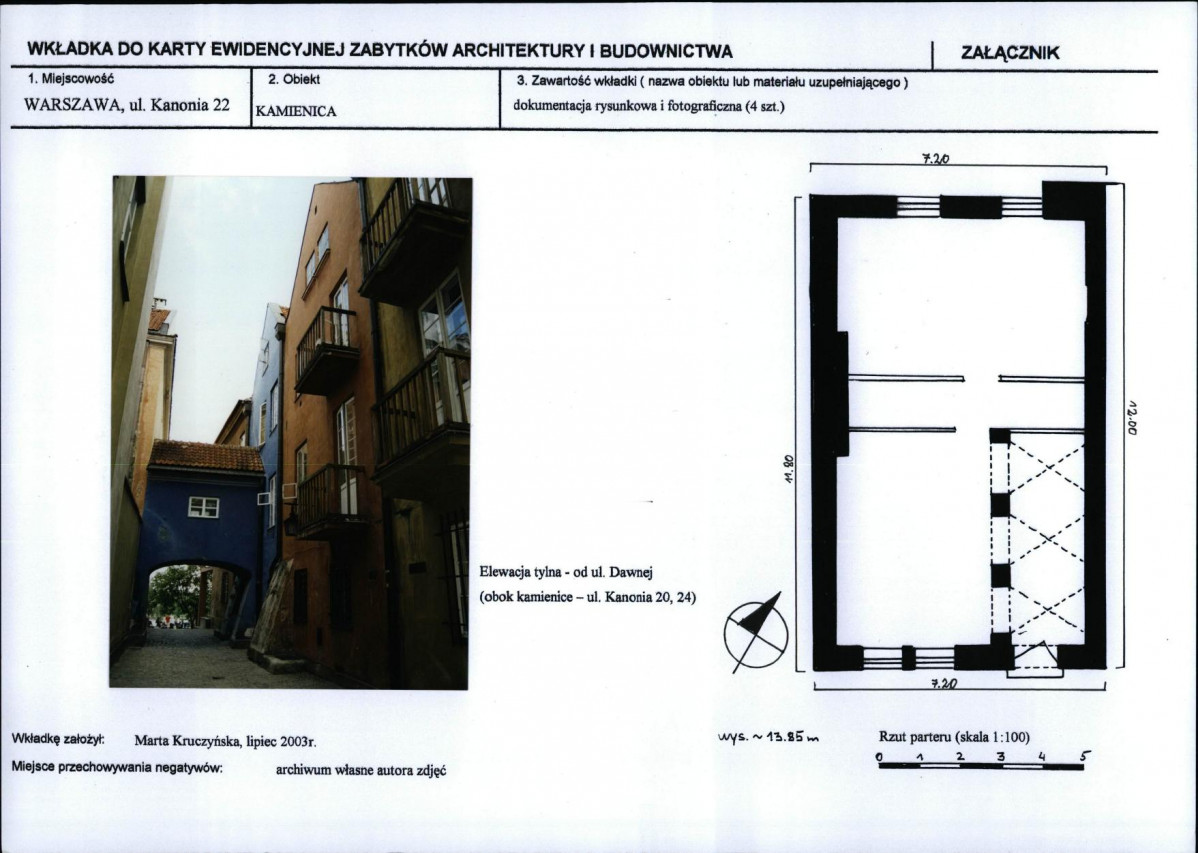 WKŁADKA DO KARTY EWIDENCYJNEJ ZABYTKÓW ARCHITEKTURY I BUDOWNICTWA

ZAŁĄCZNIK

1. Miejscowość
WARSZAWA, ul. Kanonia 22

2. Obiekt
KAMIENICA

3. Zawartość wkładki ( nazwa obiektu lub materiału uzupełniającego )
dokumentacja rysunkowa i fotograficzna (4 szt.)

Elewacja tylna - od ul. Dawnej
(obok kamienice – ul. Kanonia 20, 24)

7.20

11.80

12.00

7.20

Wkładkę założył: Marta Kruczyńska, lipiec 2003r.

Miejsce przechowywania negatywów: archiwum własne autora zdjęć

wys. ~ 13.85 m

Rzut parteru (skala 1:100)

0 1 2 3 4 5